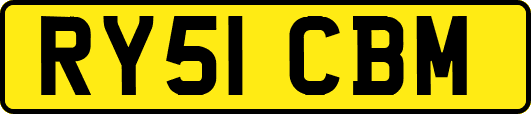 RY51 CBM